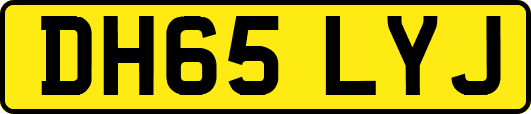 DH65 LYJ